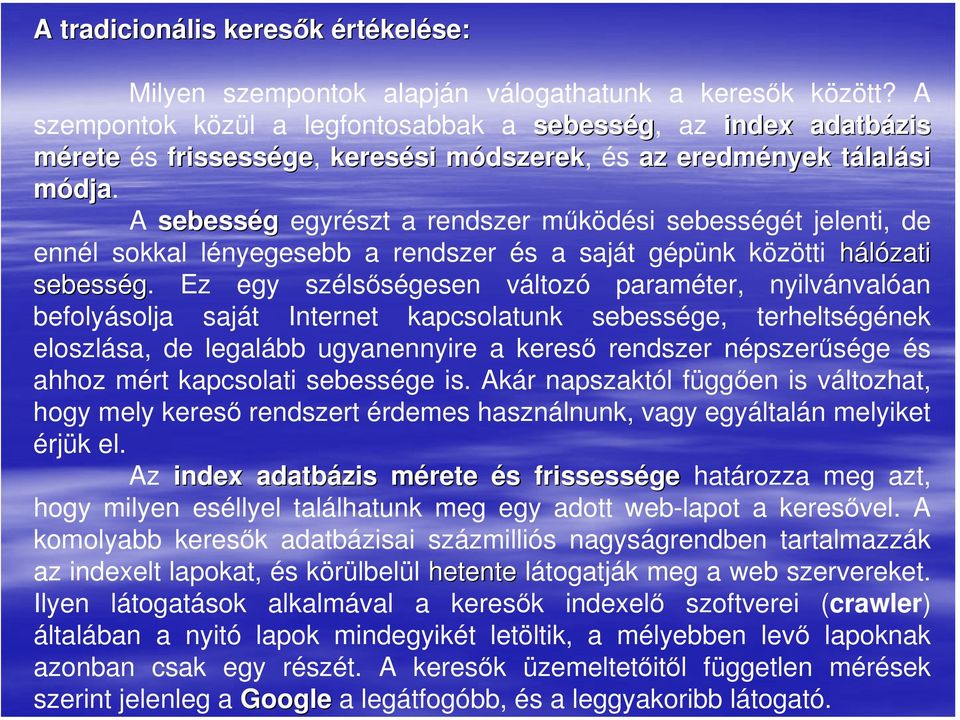 A tradicionális keresők értékelése:

Milyen szempontok alapján válogathatunk a keresők között? A szempontok közül a legfontosabbak a sebesség, az index adatbázis mérete és frissessége, keresési módszerek, és az eredmények tálalási módja.

A sebesség egyrészt a rendszer működési sebességét jelenti, de ennél sokkal lényegesebb a rendszer és a saját gépünk közötti hálózati sebesség. Ez egy szélsőségesen változó paraméter, nyilvánvalóan befolyásolja saját Internet kapcsolatunk sebessége, terheltségének eloszlása, de legalább ugyanennyire a kereső rendszer népszerűsége és ahhoz mért kapcsolati sebessége is. Akár napszaktól függően is változhat, hogy mely kereső rendszert érdemes használnunk, vagy egyáltalán melyiket érjük el.

Az index adatbázis mérete és frissessége határozza meg azt, hogy milyen eséllyel találhatunk meg egy adott web-lapot a keresővel. A komolyabb keresők adatbázisai százmilliós nagyságrendben tartalmazzák az indexelt lapokat, és körülbelül hetente látogatják meg a web szervereket. Ilyen látogatások alkalmával a keresők indexelő szoftverei (crawler) általában a nyitó lapok mindegyikét letöltik, a mélyebben levő lapoknak azonban csak egy részét. A keresők üzemeltetőitől független mérések szerint jelenleg a Google a legátfogóbb, és a leggyakoribb látogató.